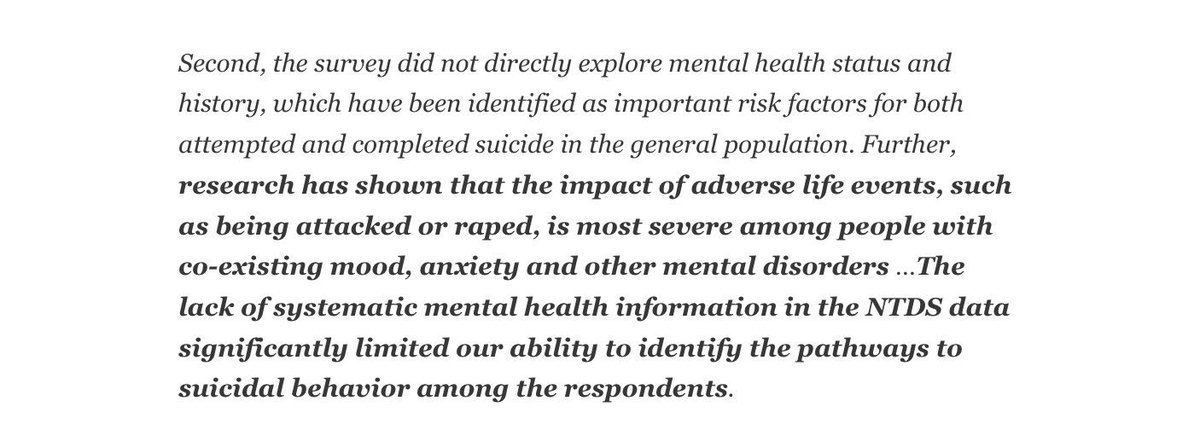 Second, the survey did not directly explore mental health status and history, which have been identified as important risk factors for both attempted and completed suicide in the general population. Further, research has shown that the impact of adverse life events, such as being attacked or raped, is most severe among people with co-existing mood, anxiety and other mental disorders …The lack of systematic mental health information in the NTDS data significantly limited our ability to identify the pathways to suicidal behavior among the respondents.